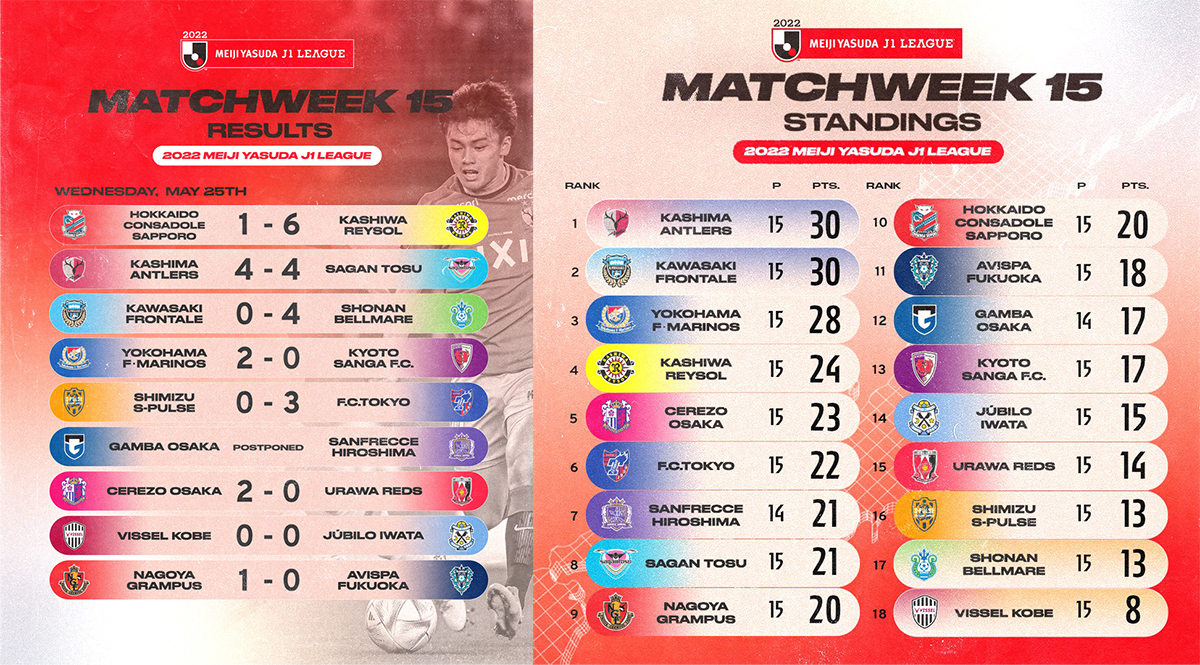 2022
MEIJI YASUDA J1 LEAGUE

MATCHWEEK 15
RESULTS
2022 MEIJI YASUDA J1 LEAGUE

WEDNESDAY, MAY 25TH

| | | |
|---|---|---|
| HOKKAIDO CONSADOLE SAPPORO | 1 - 6 | KASHIWA REYSOL |
| KASHIMA ANTLERS | 4 - 4 | SAGAN TOSU |
| KAWASAKI FRONTALE | 0 - 4 | SHONAN BELLMARE |
| YOKOHAMA F·MARINOS | 2 - 0 | KYOTO SANGA F.C. |
| SHIMIZU S-PULSE | 0 - 3 | F.C.TOKYO |
| GAMBA OSAKA | POSTPONED | SANFRECCE HIROSHIMA |
| CEREZO OSAKA | 2 - 0 | URAWA REDS |
| VISSEL KOBE | 0 - 0 | JÚBILO IWATA |
| NAGOYA GRAMPUS | 1 - 0 | AVISPA FUKUOKA |

2022
MEIJI YASUDA J1 LEAGUE

MATCHWEEK 15
STANDINGS
2022 MEIJI YASUDA J1 LEAGUE

| RANK | | P | PTS. |
|---|---|---|---|
| 1 | KASHIMA ANTLERS | 15 | 30 |
| 2 | KAWASAKI FRONTALE | 15 | 30 |
| 3 | YOKOHAMA F·MARINOS | 15 | 28 |
| 4 | KASHIWA REYSOL | 15 | 24 |
| 5 | CEREZO OSAKA | 15 | 23 |
| 6 | F.C.TOKYO | 15 | 22 |
| 7 | SANFRECCE HIROSHIMA | 14 | 21 |
| 8 | SAGAN TOSU | 15 | 21 |
| 9 | NAGOYA GRAMPUS | 15 | 20 |

| RANK | | P | PTS. |
|---|---|---|---|
| 10 | HOKKAIDO CONSADOLE SAPPORO | 15 | 20 |
| 11 | AVISPA FUKUOKA | 15 | 18 |
| 12 | GAMBA OSAKA | 14 | 17 |
| 13 | KYOTO SANGA F.C. | 15 | 17 |
| 14 | JÚBILO IWATA | 15 | 15 |
| 15 | URAWA REDS | 15 | 14 |
| 16 | SHIMIZU S-PULSE | 15 | 13 |
| 17 | SHONAN BELLMARE | 15 | 13 |
| 18 | VISSEL KOBE | 15 | 8 |